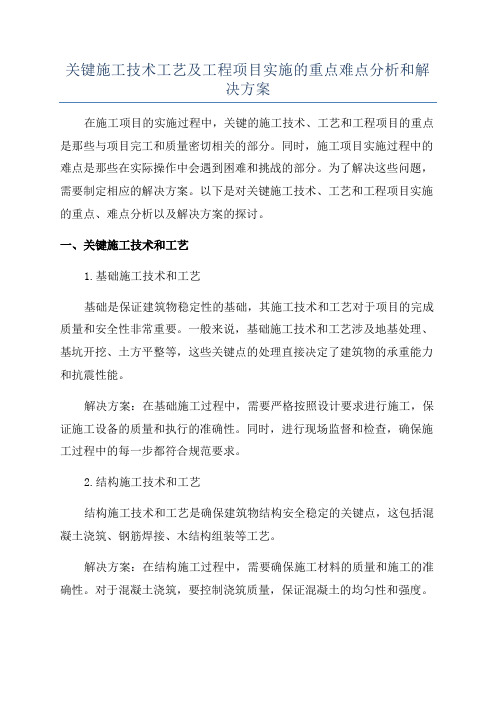 关键施工技术工艺及工程项目实施的重点难点分析和解决方案

在施工项目的实施过程中，关键的施工技术、工艺和工程项目的重点是那些与项目完工和质量密切相关的部分。同时，施工项目实施过程中的难点是那些在实际操作中会遇到困难和挑战的部分。为了解决这些问题，需要制定相应的解决方案。以下是对关键施工技术、工艺和工程项目实施的重点、难点分析以及解决方案的探讨。

一、关键施工技术和工艺

1.基础施工技术和工艺

基础是保证建筑物稳定性的基础，其施工技术和工艺对于项目的完成质量和安全性非常重要。一般来说，基础施工技术和工艺涉及地基处理、基坑开挖、土方平整等，这些关键点的处理直接决定了建筑物的承重能力和抗震性能。

解决方案：在基础施工过程中，需要严格按照设计要求进行施工，保证施工设备的质量和执行的准确性。同时，进行现场监督和检查，确保施工过程中的每一步都符合规范要求。

2.结构施工技术和工艺

结构施工技术和工艺是确保建筑物结构安全稳定的关键点，这包括混凝土浇筑、钢筋焊接、木结构组装等工艺。

解决方案：在结构施工过程中，需要确保施工材料的质量和施工的准确性。对于混凝土浇筑，要控制浇筑质量，保证混凝土的均匀性和强度。